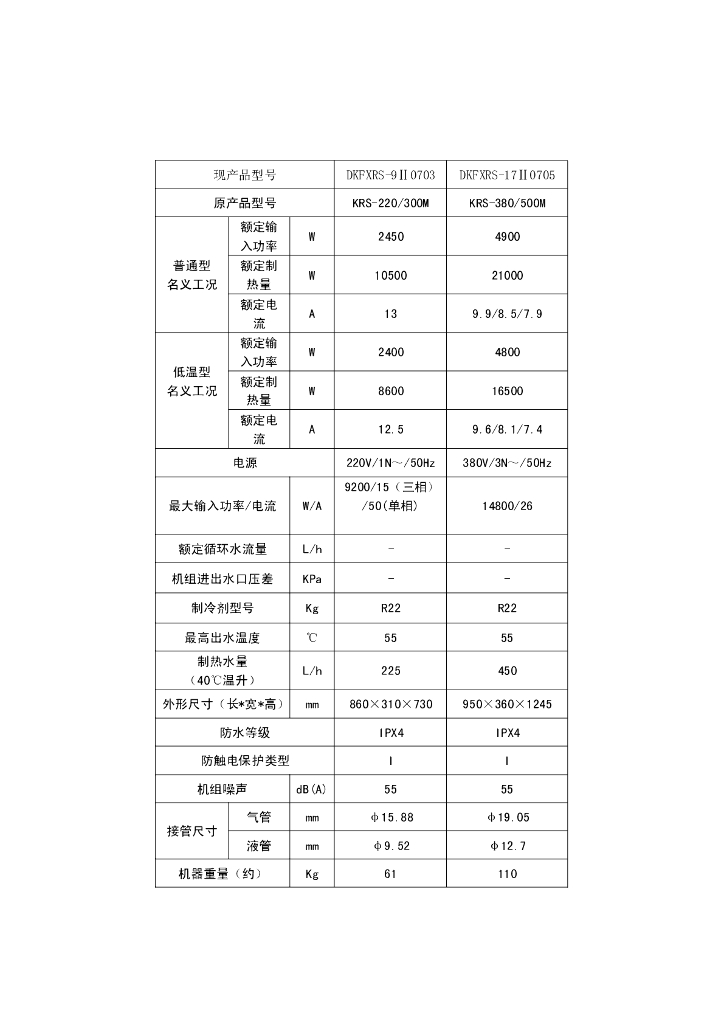 | 现产品型号 | | | DKFXRS-9Ⅱ0703 | DKFXRS-17Ⅱ0705 |
|---|---|---|---|---|
| 原产品型号 | | | KRS-220/300M | KRS-380/500M |
| 普通型名义工况 | 额定输入功率 | W | 2450 | 4900 |
| | 额定制热量 | W | 10500 | 21000 |
| | 额定电流 | A | 13 | 9.9/8.5/7.9 |
| 低温型名义工况 | 额定输入功率 | W | 2400 | 4800 |
| | 额定制热量 | W | 8600 | 16500 |
| | 额定电流 | A | 12.5 | 9.6/8.1/7.4 |
| 电源 | | | 220V/1N～/50Hz | 380V/3N～/50Hz |
| 最大输入功率/电流 | | W/A | 9200/15（三相）/50(单相) | 14800/26 |
| 额定循环水流量 | | L/h | - | - |
| 机组进出水口压差 | | KPa | - | - |
| 制冷剂型号 | | Kg | R22 | R22 |
| 最高出水温度 | | ℃ | 55 | 55 |
| 制热水量（40℃温升） | | L/h | 225 | 450 |
| 外形尺寸（长*宽*高） | | mm | 860×310×730 | 950×360×1245 |
| 防水等级 | | | IPX4 | IPX4 |
| 防触电保护类型 | | | I | I |
| 机组噪声 | | dB(A) | 55 | 55 |
| 接管尺寸 | 气管 | mm | φ15.88 | φ19.05 |
| | 液管 | mm | φ9.52 | φ12.7 |
| 机器重量（约） | | Kg | 61 | 110 |